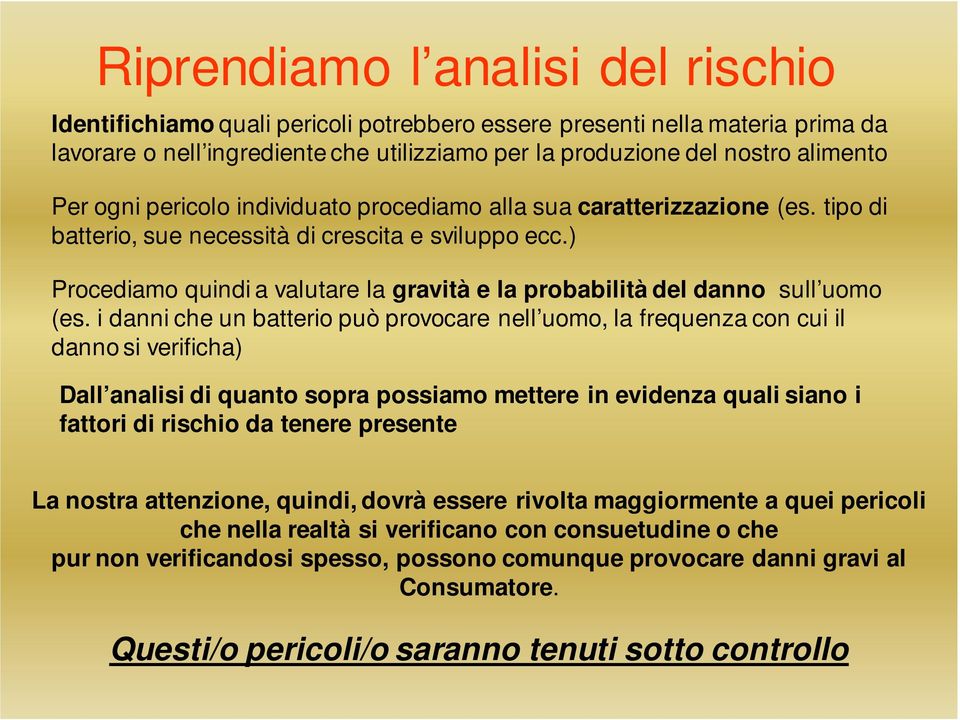 Riprendiamo l’analisi del rischio

Identifichiamo quali pericoli potrebbero essere presenti nella materia prima da lavorare o nell’ingrediente che utilizziamo per la produzione del nostro alimento

Per ogni pericolo individuato procediamo alla sua caratterizzazione (es. tipo di batterio, sue necessità di crescita e sviluppo ecc.)

Procediamo quindi a valutare la gravità e la probabilità del danno sull’uomo (es. i danni che un batterio può provocare nell’uomo, la frequenza con cui il danno si verificha)

Dall’analisi di quanto sopra possiamo mettere in evidenza quali siano i fattori di rischio da tenere presente

La nostra attenzione, quindi, dovrà essere rivolta maggiormente a quei pericoli che nella realtà si verificano con consuetudine o che pur non verificandosi spesso, possono comunque provocare danni gravi al Consumatore.

Questi/o pericoli/o saranno tenuti sotto controllo